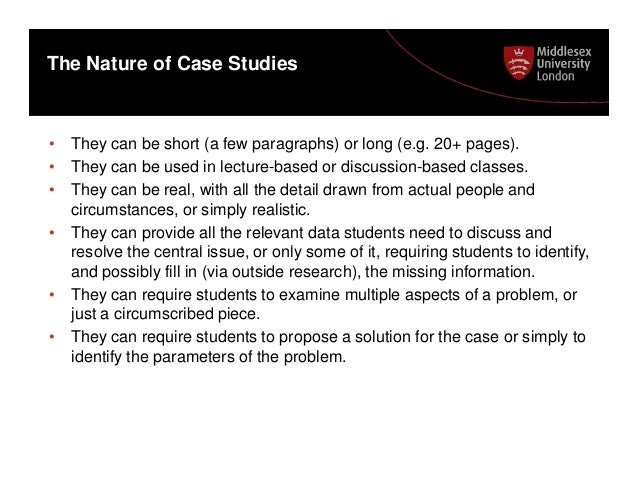 The Nature of Case Studies

Middlesex University London

• They can be short (a few paragraphs) or long (e.g. 20+ pages).
• They can be used in lecture-based or discussion-based classes.
• They can be real, with all the detail drawn from actual people and circumstances, or simply realistic.
• They can provide all the relevant data students need to discuss and resolve the central issue, or only some of it, requiring students to identify, and possibly fill in (via outside research), the missing information.
• They can require students to examine multiple aspects of a problem, or just a circumscribed piece.
• They can require students to propose a solution for the case or simply to identify the parameters of the problem.